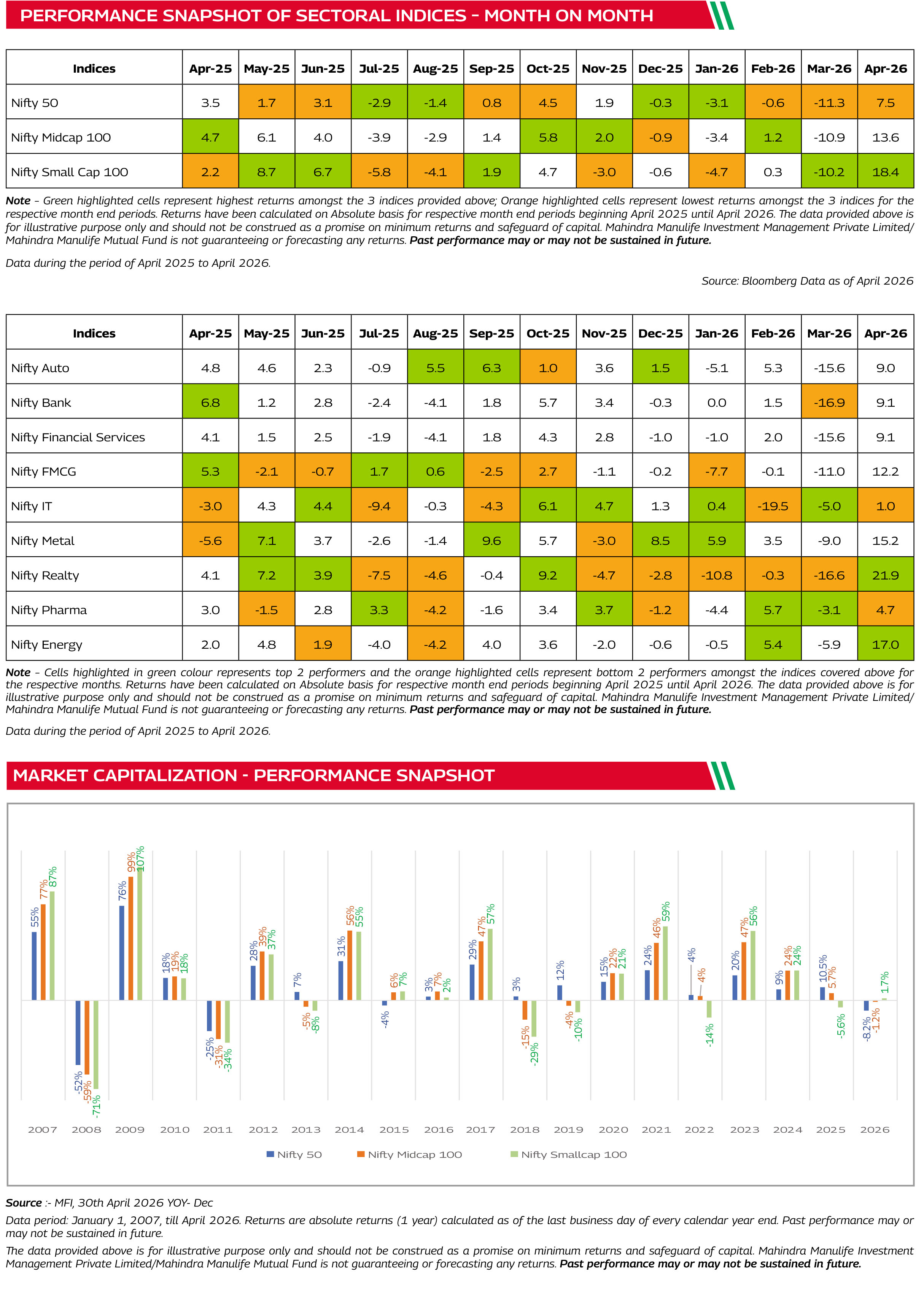 PERFORMANCE SNAPSHOT OF SECTORAL INDICES - MONTH ON MONTH

| Indices | Apr-25 | May-25 | Jun-25 | Jul-25 | Aug-25 | Sep-25 | Oct-25 | Nov-25 | Dec-25 | Jan-26 | Feb-26 | Mar-26 | Apr-26 |
|---|---|---|---|---|---|---|---|---|---|---|---|---|---|
| Nifty 50 | 3.5 | 1.7 | 3.1 | -2.9 | -1.4 | 0.8 | 4.5 | 1.9 | -0.3 | -3.1 | -0.6 | -11.3 | 7.5 |
| Nifty Midcap 100 | 4.7 | 6.1 | 4.0 | -3.9 | -2.9 | 1.4 | 5.8 | 2.0 | -0.9 | -3.4 | 1.2 | -10.9 | 13.6 |
| Nifty Small Cap 100 | 2.2 | 8.7 | 6.7 | -5.8 | -4.1 | 1.9 | 4.7 | -3.0 | -0.6 | -4.7 | 0.3 | -10.2 | 18.4 |

Note - Green highlighted cells represent highest returns amongst the 3 indices provided above; Orange highlighted cells represent lowest returns amongst the 3 indices for the respective month end periods. Returns have been calculated on Absolute basis for respective month end periods beginning April 2025 until April 2026. The data provided above is for illustrative purpose only and should not be construed as a promise on minimum returns and safeguard of capital. Mahindra Manulife Investment Management Private Limited/ Mahindra Manulife Mutual Fund is not guaranteeing or forecasting any returns. Past performance may or may not be sustained in future.

Data during the period of April 2025 to April 2026.

Source: Bloomberg Data as of April 2026

| Indices | Apr-25 | May-25 | Jun-25 | Jul-25 | Aug-25 | Sep-25 | Oct-25 | Nov-25 | Dec-25 | Jan-26 | Feb-26 | Mar-26 | Apr-26 |
|---|---|---|---|---|---|---|---|---|---|---|---|---|---|
| Nifty Auto | 4.8 | 4.6 | 2.3 | -0.9 | 5.5 | 6.3 | 1.0 | 3.6 | 1.5 | -5.1 | 5.3 | -15.6 | 9.0 |
| Nifty Bank | 6.8 | 1.2 | 2.8 | -2.4 | -4.1 | 1.8 | 5.7 | 3.4 | -0.3 | 0.0 | 1.5 | -16.9 | 9.1 |
| Nifty Financial Services | 4.1 | 1.5 | 2.5 | -1.9 | -4.1 | 1.8 | 4.3 | 2.8 | -1.0 | -1.0 | 2.0 | -15.6 | 9.1 |
| Nifty FMCG | 5.3 | -2.1 | -0.7 | 1.7 | 0.6 | -2.5 | 2.7 | -1.1 | -0.2 | -7.7 | -0.1 | -11.0 | 12.2 |
| Nifty IT | -3.0 | 4.3 | 4.4 | -9.4 | -0.3 | -4.3 | 6.1 | 4.7 | 1.3 | 0.4 | -19.5 | -5.0 | 1.0 |
| Nifty Metal | -5.6 | 7.1 | 3.7 | -2.6 | -1.4 | 9.6 | 5.7 | -3.0 | 8.5 | 5.9 | 3.5 | -9.0 | 15.2 |
| Nifty Realty | 4.1 | 7.2 | 3.9 | -7.5 | -4.6 | -0.4 | 9.2 | -4.7 | -2.8 | -10.8 | -0.3 | -16.6 | 21.9 |
| Nifty Pharma | 3.0 | -1.5 | 2.8 | 3.3 | -4.2 | -1.6 | 3.4 | 3.7 | -1.2 | -4.4 | 5.7 | -3.1 | 4.7 |
| Nifty Energy | 2.0 | 4.8 | 1.9 | -4.0 | -4.2 | 4.0 | 3.6 | -2.0 | -0.6 | -0.5 | 5.4 | -5.9 | 17.0 |

Note - Cells highlighted in green colour represents top 2 performers and the orange highlighted cells represent bottom 2 performers amongst the indices covered above for the respective months. Returns have been calculated on Absolute basis for respective month end periods beginning April 2025 until April 2026. The data provided above is for illustrative purpose only and should not be construed as a promise on minimum returns and safeguard of capital. Mahindra Manulife Investment Management Private Limited/ Mahindra Manulife Mutual Fund is not guaranteeing or forecasting any returns. Past performance may or may not be sustained in future.

Data during the period of April 2025 to April 2026.

MARKET CAPITALIZATION - PERFORMANCE SNAPSHOT

55% 77% 87%
-52% -59% -71%
76% 99% 107%
18% 19% 18%
-25% -31% -34%
28% 39% 37%
7% -5% -8%
31% 56% 55%
-4% 6% 7%
3% 7% 2%
29% 47% 57%
3% -15% -29%
12% -4% -10%
15% 22% 21%
24% 46% 59%
4% 4% -14%
20% 47% 56%
9% 24% 24%
10.5% 5.7% -5.6%
-8.2% -1.2% 1.7%

2007 2008 2009 2010 2011 2012 2013 2014 2015 2016 2017 2018 2019 2020 2021 2022 2023 2024 2025 2026

Nifty 50 Nifty Midcap 100 Nifty Smallcap 100

Source :- MFI, 30th April 2026 YOY- Dec

Data period: January 1, 2007, till April 2026. Returns are absolute returns (1 year) calculated as of the last business day of every calendar year end. Past performance may or may not be sustained in future.

The data provided above is for illustrative purpose only and should not be construed as a promise on minimum returns and safeguard of capital. Mahindra Manulife Investment Management Private Limited/Mahindra Manulife Mutual Fund is not guaranteeing or forecasting any returns. Past performance may or may not be sustained in future.